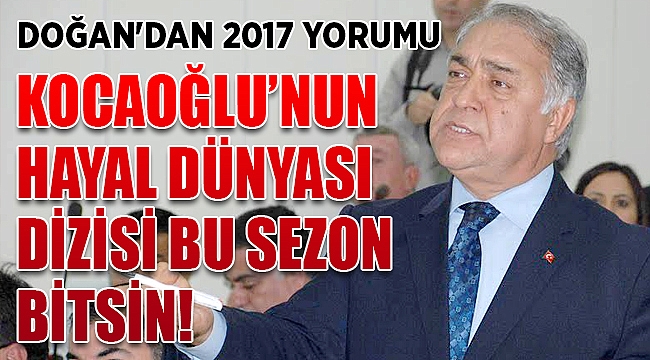 DOĞAN'DAN 2017 YORUMU

KOCAOĞLU'NUN HAYAL DÜNYASI DİZİSİ BU SEZON BİTSİN!